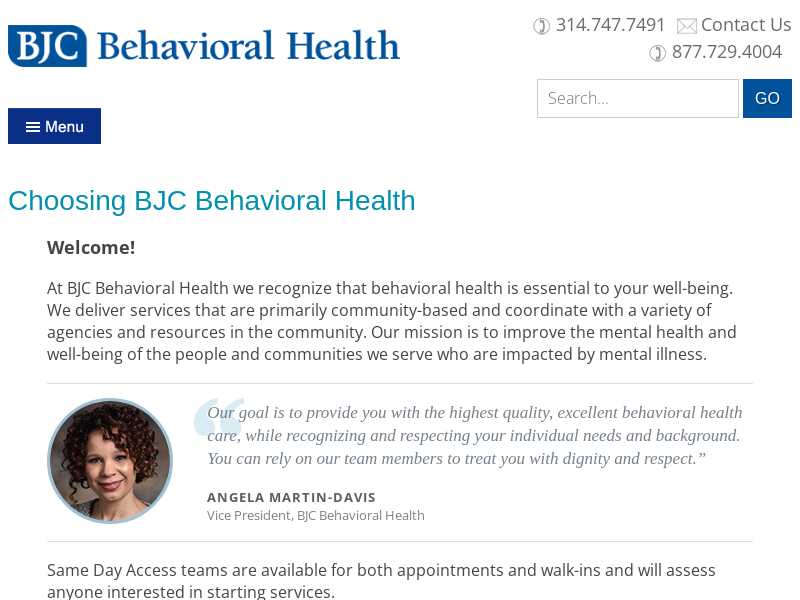 BJC Behavioral Health

314.747.7491 Contact Us
877.729.4004

Search...
GO

Menu

Choosing BJC Behavioral Health

Welcome!

At BJC Behavioral Health we recognize that behavioral health is essential to your well-being. We deliver services that are primarily community-based and coordinate with a variety of agencies and resources in the community. Our mission is to improve the mental health and well-being of the people and communities we serve who are impacted by mental illness.

“Our goal is to provide you with the highest quality, excellent behavioral health care, while recognizing and respecting your individual needs and background. You can rely on our team members to treat you with dignity and respect.”

ANGELA MARTIN-DAVIS
Vice President, BJC Behavioral Health

Same Day Access teams are available for both appointments and walk-ins and will assess anyone interested in starting services.